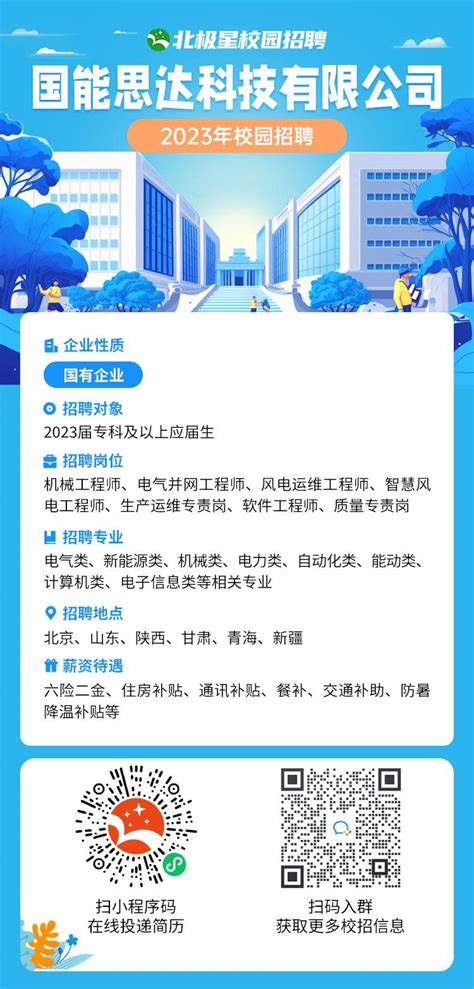 北极星校园招聘

国能思达科技有限公司

2023年校园招聘

企业性质

国有企业

招聘对象

2023届专科及以上应届生

招聘岗位

机械工程师、电气并网工程师、风电运维工程师、智慧风电工程师、生产运维专责岗、软件工程师、质量专责岗

招聘专业

电气类、新能源类、机械类、电力类、自动化类、能动类、计算机类、电子信息类等相关专业

招聘地点

北京、山东、陕西、甘肃、青海、新疆

薪资待遇

六险二金、住房补贴、通讯补贴、餐补、交通补助、防暑降温补贴等

扫小程序码
在线投递简历

扫码入群
获取更多校招信息